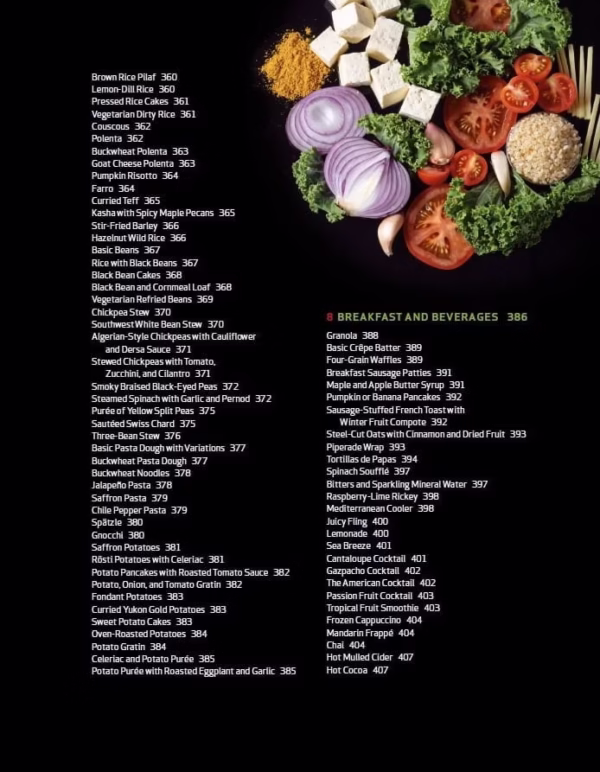 Brown Rice Pilaf 360
Lemon-Dill Rice 360
Pressed Rice Cakes 361
Vegetarian Dirty Rice 361
Couscous 362
Polenta 362
Buckwheat Polenta 363
Goat Cheese Polenta 363
Pumpkin Risotto 364
Farro 364
Curried Teff 365
Kasha with Spicy Maple Pecans 365
Stir-Fried Barley 366
Hazelnut Wild Rice 366
Basic Beans 367
Rice with Black Beans 367
Black Bean Cakes 368
Black Bean and Cornmeal Loaf 368
Vegetarian Refried Beans 369
Chickpea Stew 370
Southwest White Bean Stew 370
Algerian-Style Chickpeas with Cauliflower and Dersa Sauce 371
Stewed Chickpeas with Tomato, Zucchini, and Cilantro 371
Smoky Braised Black-Eyed Peas 372
Steamed Spinach with Garlic and Pernod 372
Purée of Yellow Split Peas 375
Sautéed Swiss Chard 375
Three-Bean Stew 376
Basic Pasta Dough with Variations 377
Buckwheat Pasta Dough 377
Buckwheat Noodles 378
Jalapeño Pasta 378
Saffron Pasta 379
Chile Pepper Pasta 379
Spätzle 380
Gnocchi 380
Saffron Potatoes 381
Rösti Potatoes with Celeriac 381
Potato Pancakes with Roasted Tomato Sauce 382
Potato, Onion, and Tomato Gratin 382
Fondant Potatoes 383
Curried Yukon Gold Potatoes 383
Sweet Potato Cakes 383
Oven-Roasted Potatoes 384
Potato Gratin 384
Celeriac and Potato Purée 385
Potato Purée with Roasted Eggplant and Garlic 385

8 BREAKFAST AND BEVERAGES 386

Granola 388
Basic Crêpe Batter 389
Four-Grain Waffles 389
Breakfast Sausage Patties 391
Maple and Apple Butter Syrup 391
Pumpkin or Banana Pancakes 392
Sausage-Stuffed French Toast with Winter Fruit Compote 392
Steel-Cut Oats with Cinnamon and Dried Fruit 393
Piperade Wrap 393
Tortillas de Papas 394
Spinach Soufflé 397
Bitters and Sparkling Mineral Water 397
Raspberry-Lime Rickey 398
Mediterranean Cooler 398
Juicy Fling 400
Lemonade 400
Sea Breeze 401
Cantaloupe Cocktail 401
Gazpacho Cocktail 402
The American Cocktail 402
Passion Fruit Cocktail 403
Tropical Fruit Smoothie 403
Frozen Cappuccino 404
Mandarin Frappé 404
Chai 404
Hot Mulled Cider 407
Hot Cocoa 407